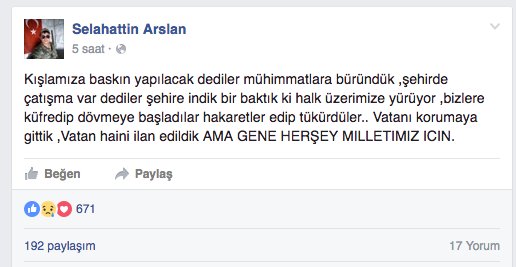 Selahattin Arslan
5 saat ·

Kışlamıza baskın yapılacak dediler mühimmatlara büründük ,şehirde çatışma var dediler şehire indik bir baktık ki halk üzerimize yürüyor ,bizlere küfredip dövmeye başladılar hakaretler edip tükürdüler.. Vatanı korumaya gittik ,Vatan haini ilan edildik AMA GENE HERŞEY MILLETIMIZ ICIN.

Beğen Paylaş

671

192 paylaşım 17 Yorum